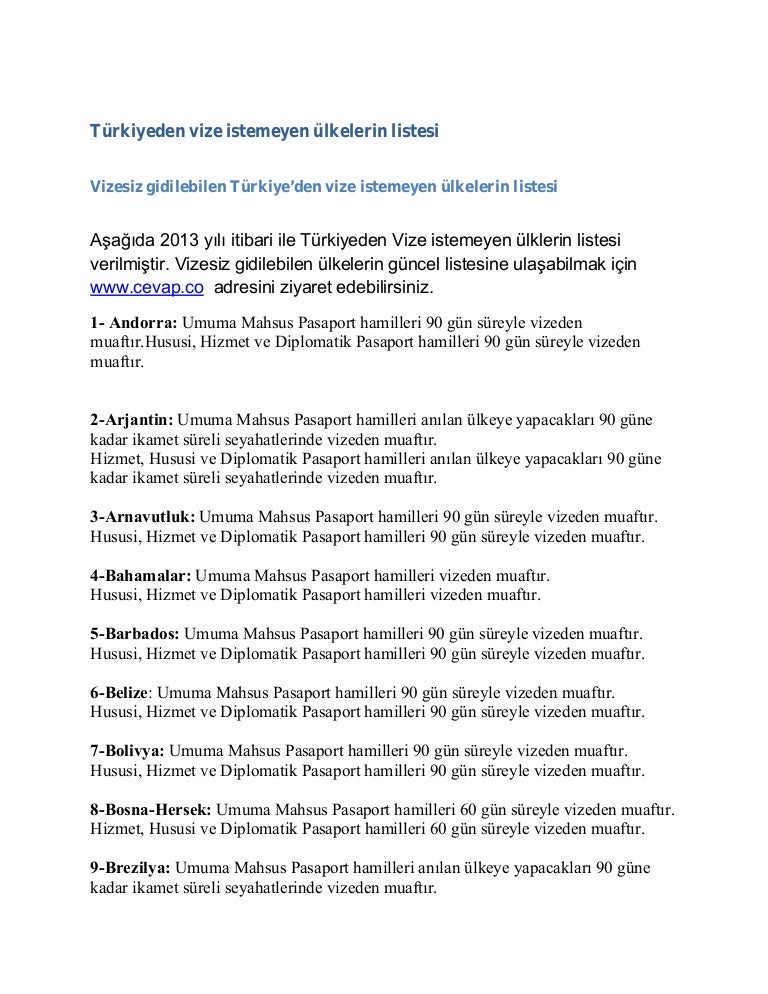 Türkiyeden vize istemeyen ülkelerin listesi

Vizesiz gidilebilen Türkiye'den vize istemeyen ülkelerin listesi

Aşağıda 2013 yılı itibari ile Türkiyeden Vize istemeyen ülklerin listesi verilmiştir. Vizesiz gidilebilen ülkelerin güncel listesine ulaşabilmak için www.cevap.co adresini ziyaret edebilirsiniz.

1- Andorra: Umuma Mahsus Pasaport hamilleri 90 gün süreyle vizeden muaftır.Hususi, Hizmet ve Diplomatik Pasaport hamilleri 90 gün süreyle vizeden muaftır.

2-Arjantin: Umuma Mahsus Pasaport hamilleri anılan ülkeye yapacakları 90 güne kadar ikamet süreli seyahatlerinde vizeden muaftır.
Hizmet, Hususi ve Diplomatik Pasaport hamilleri anılan ülkeye yapacakları 90 güne kadar ikamet süreli seyahatlerinde vizeden muaftır.

3-Arnavutluk: Umuma Mahsus Pasaport hamilleri 90 gün süreyle vizeden muaftır.
Hususi, Hizmet ve Diplomatik Pasaport hamilleri 90 gün süreyle vizeden muaftır.

4-Bahamalar: Umuma Mahsus Pasaport hamilleri vizeden muaftır.
Hususi, Hizmet ve Diplomatik Pasaport hamilleri vizeden muaftır.

5-Barbados: Umuma Mahsus Pasaport hamilleri 90 gün süreyle vizeden muaftır.
Hususi, Hizmet ve Diplomatik Pasaport hamilleri 90 gün süreyle vizeden muaftır.

6-Belize: Umuma Mahsus Pasaport hamilleri 90 gün süreyle vizeden muaftır.
Hususi, Hizmet ve Diplomatik Pasaport hamilleri 90 gün süreyle vizeden muaftır.

7-Bolivya: Umuma Mahsus Pasaport hamilleri 90 gün süreyle vizeden muaftır.
Hususi, Hizmet ve Diplomatik Pasaport hamilleri 90 gün süreyle vizeden muaftır.

8-Bosna-Hersek: Umuma Mahsus Pasaport hamilleri 60 gün süreyle vizeden muaftır.
Hizmet, Hususi ve Diplomatik Pasaport hamilleri 60 gün süreyle vizeden muaftır.

9-Brezilya: Umuma Mahsus Pasaport hamilleri anılan ülkeye yapacakları 90 güne kadar ikamet süreli seyahatlerinde vizeden muaftır.